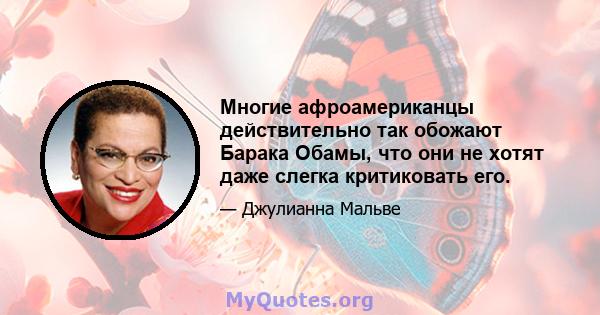 Многие афроамериканцы действительно так обожают Барака Обамы, что они не хотят даже слегка критиковать его.

— Джулианна Мальве

MyQuotes.org